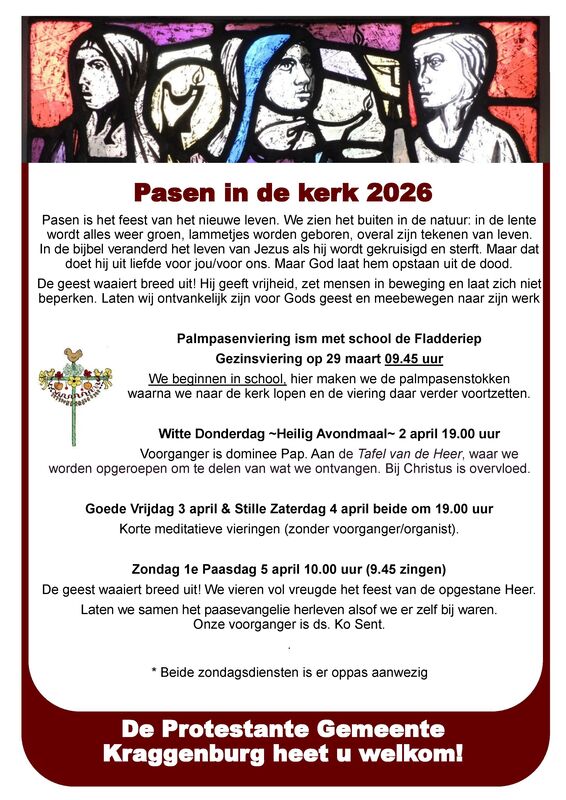 Pasen in de kerk 2026

Pasen is het feest van het nieuwe leven. We zien het buiten in de natuur: in de lente wordt alles weer groen, lammetjes worden geboren, overal zijn tekenen van leven. In de bijbel veranderd het leven van Jezus als hij wordt gekruisigd en sterft. Maar dat doet hij uit liefde voor jou/voor ons. Maar God laat hem opstaan uit de dood.

De geest waaiert breed uit! Hij geeft vrijheid, zet mensen in beweging en laat zich niet beperken. Laten wij ontvankelijk zijn voor Gods geest en meebewegen naar zijn werk

Palmpasenviering ism met school de Fladderiep

Gezinsviering op 29 maart 09.45 uur

We beginnen in school, hier maken we de palmpasenstokken waarna we naar de kerk lopen en de viering daar verder voortzetten.

Witte Donderdag ~Heilig Avondmaal~ 2 april 19.00 uur

Voorganger is dominee Pap. Aan de Tafel van de Heer, waar we worden opgeroepen om te delen van wat we ontvangen. Bij Christus is overvloed.

Goede Vrijdag 3 april & Stille Zaterdag 4 april beide om 19.00 uur

Korte meditatieve vieringen (zonder voorganger/organist).

Zondag 1e Paasdag 5 april 10.00 uur (9.45 zingen)

De geest waaiert breed uit! We vieren vol vreugde het feest van de opgestane Heer.

Laten we samen het paasevangelie herleven alsof we er zelf bij waren. Onze voorganger is ds. Ko Sent.

* Beide zondagsdiensten is er oppas aanwezig

De Protestante Gemeente
Kraggenburg heet u welkom!